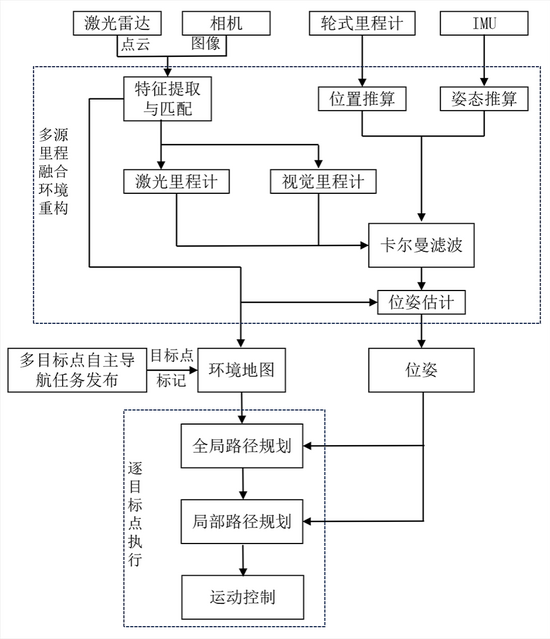 激光雷达
相机
轮式里程计
IMU
点云
图像
特征提取与匹配
位置推算
姿态推算
多源里程融合环境重构
激光里程计
视觉里程计
卡尔曼滤波
位姿估计
多目标点自主导航任务发布
目标点标记
环境地图
位姿
逐目标点执行
全局路径规划
局部路径规划
运动控制